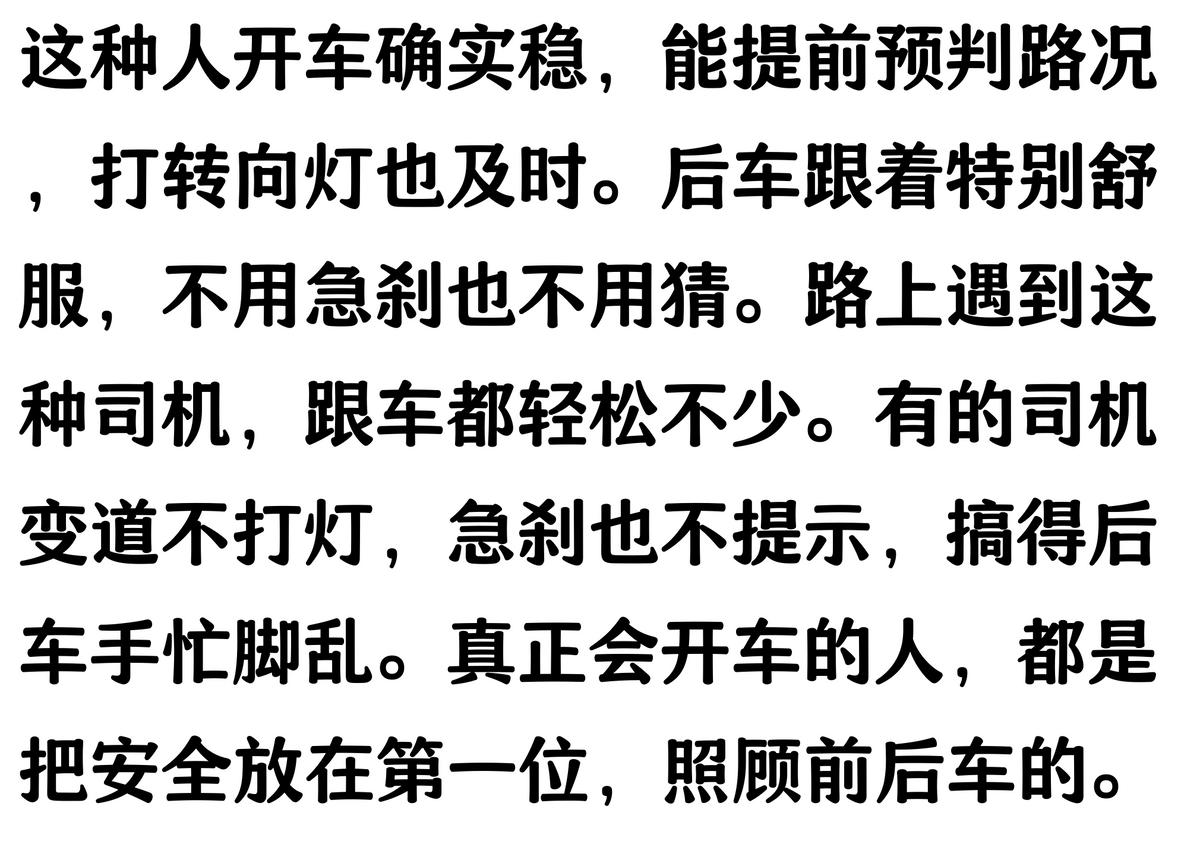 这种人开车确实稳，能提前预判路况，打转向灯也及时。后车跟着特别舒服，不用急刹也不用猜。路上遇到这种司机，跟车都轻松不少。有的司机变道不打灯，急刹也不提示，搞得后车手忙脚乱。真正会开车的人，都是把安全放在第一位，照顾前后车的。